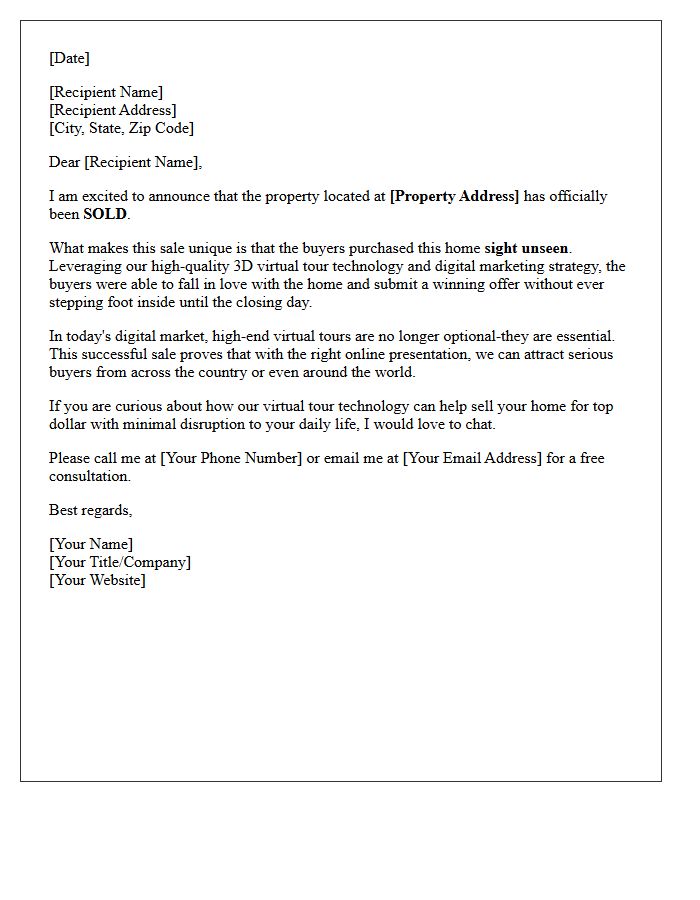 [Date]

[Recipient Name]
[Recipient Address]
[City, State, Zip Code]

Dear [Recipient Name],

I am excited to announce that the property located at [Property Address] has officially been SOLD.

What makes this sale unique is that the buyers purchased this home sight unseen. Leveraging our high-quality 3D virtual tour technology and digital marketing strategy, the buyers were able to fall in love with the home and submit a winning offer without ever stepping foot inside until the closing day.

In today's digital market, high-end virtual tours are no longer optional-they are essential. This successful sale proves that with the right online presentation, we can attract serious buyers from across the country or even around the world.

If you are curious about how our virtual tour technology can help sell your home for top dollar with minimal disruption to your daily life, I would love to chat.

Please call me at [Your Phone Number] or email me at [Your Email Address] for a free consultation.

Best regards,

[Your Name]
[Your Title/Company]
[Your Website]